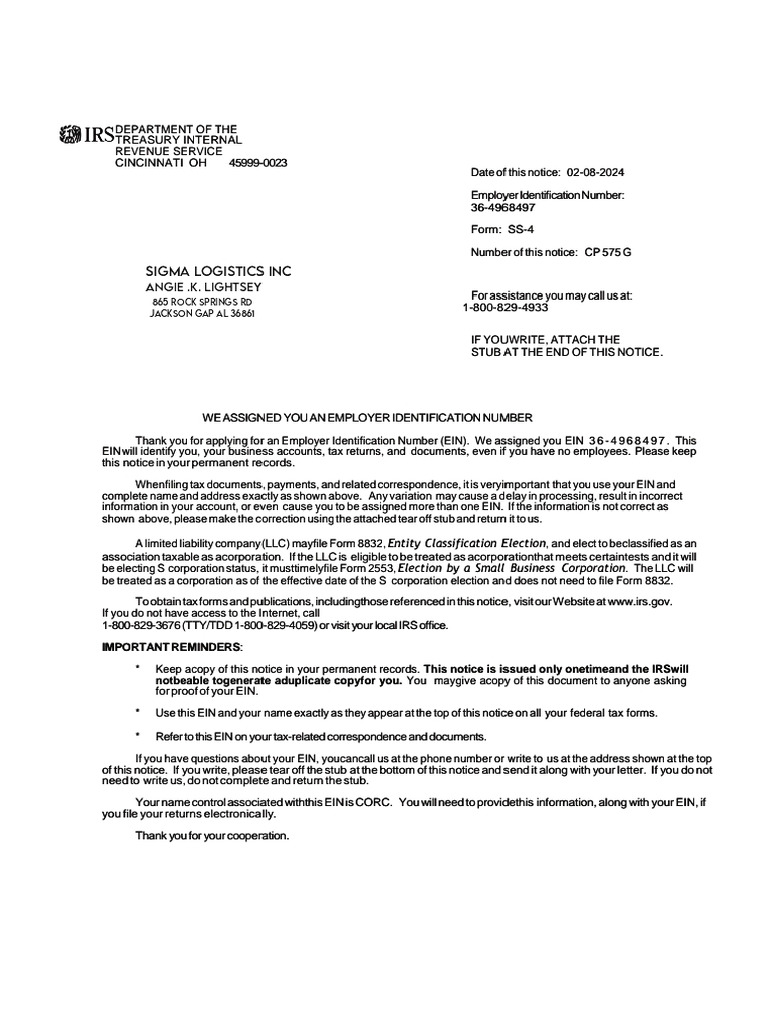 IRS DEPARTMENT OF THE TREASURY INTERNAL REVENUE SERVICE CINCINNATI OH 45999-0023

Date of this notice: 02-08-2024

Employer Identification Number: 36-4968497

Form: SS-4

Number of this notice: CP 575 G

SIGMA LOGISTICS INC
ANGIE .K. LIGHTSEY
865 ROCK SPRINGS RD
JACKSON GAP AL 36861

For assistance you may call us at:
1-800-829-4933

IF YOUWRITE, ATTACH THE STUB AT THE END OF THIS NOTICE.

WE ASSIGNED YOU AN EMPLOYER IDENTIFICATION NUMBER

Thank you for applying for an Employer Identification Number (EIN). We assigned you EIN 36-4968497. This EINwill identify you, your business accounts, tax returns, and documents, even if you have no employees. Please keep this notice in your permanent records.

Whenfiling tax documents, payments, and related correspondence, it is veryimportant that you use your EIN and complete name and address exactly as shown above. Any variation may cause a delay in processing, result in incorrect information in your account, or even cause you to be assigned more than one EIN. If the information is not correct as shown above, please make the correction using the attached tear off stub and return it to us.

A limited liability company (LLC) mayfile Form 8832, Entity Classification Election, and elect to beclassified as an association taxable as acorporation. If the LLC is eligible to be treated as acorporationthat meets certaintests and it will be electing S corporation status, it musttimelyfile Form 2553, Election by a Small Business Corporation. The LLC will be treated as a corporation as of the effective date of the S corporation election and does not need to file Form 8832.

To obtain tax forms and publications, includingthose referenced in this notice, visit our Website at www.irs.gov. If you do not have access to the Internet, call
1-800-829-3676 (TTY/TDD 1-800-829-4059) or visit your local IRS office.

IMPORTANT REMINDERS:

* Keep acopy of this notice in your permanent records. This notice is issued only onetimeand the IRSwill notbeable togenerate aduplicate copyfor you. You maygive acopy of this document to anyone asking for proof of your EIN.

* Use this EIN and your name exactly as they appear at the top of this notice on all your federal tax forms.

* Refer to this EIN on your tax-related correspondence and documents.

If you have questions about your EIN, youcancall us at the phone number or write to us at the address shown at the top of this notice. If you write, please tear off the stub at the bottom of this notice and send it along with your letter. If you do not need to write us, do not complete and return the stub.

Your name control associated withthis EIN is CORC. You will need to providethis information, along with your EIN, if you file your returns electronically.

Thank you for your cooperation.